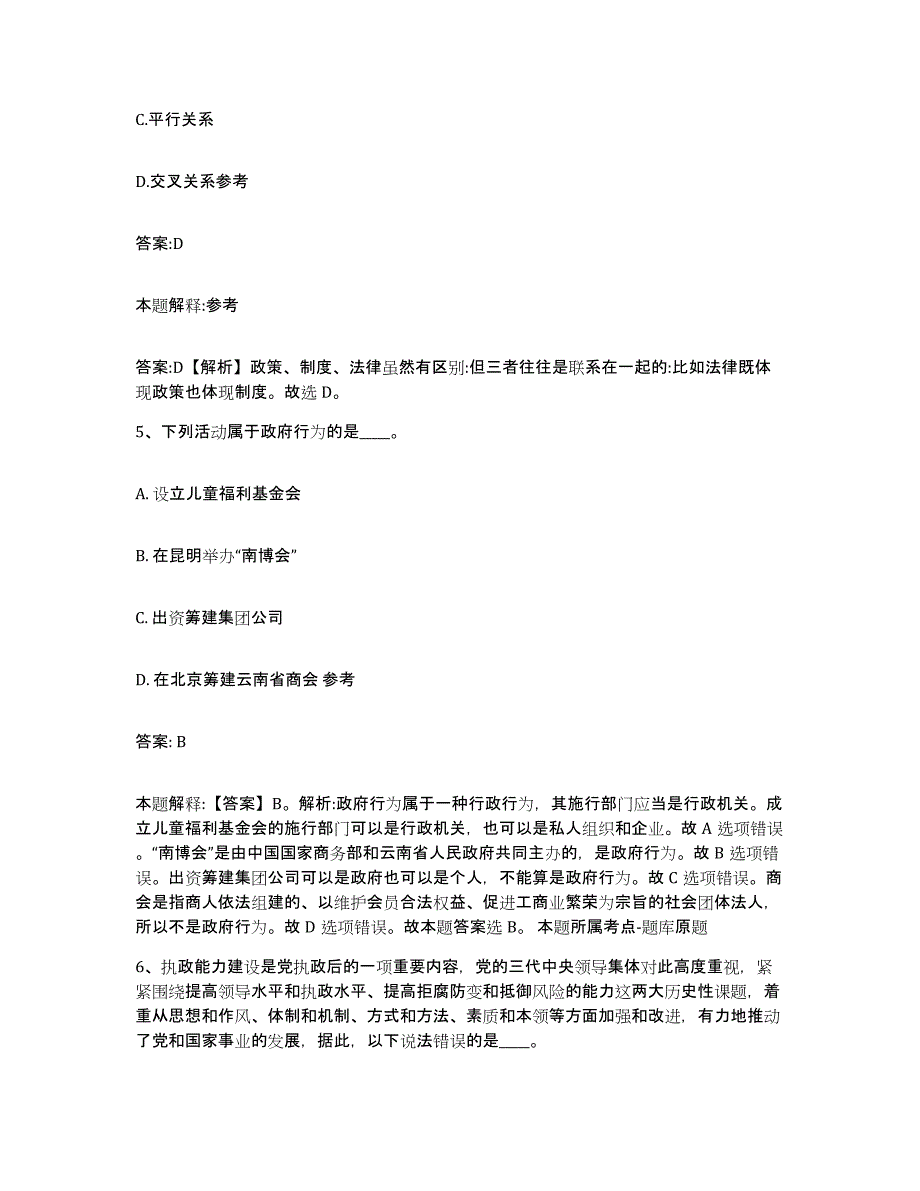 C.平行关系

D.交叉关系参考

答案:D

本题解释:参考

答案:D【解析】政策、制度、法律虽然有区别:但三者往往是联系在一起的:比如法律既体现政策也体现制度。故选 D。

5、下列活动属于政府行为的是____。

A. 设立儿童福利基金会

B. 在昆明举办“南博会”

C. 出资筹建集团公司

D. 在北京筹建云南省商会 参考

答案: B

本题解释:【答案】B。解析:政府行为属于一种行政行为，其施行部门应当是行政机关。成立儿童福利基金会的施行部门可以是行政机关，也可以是私人组织和企业。故 A 选项错误。“南博会”是由中国国家商务部和云南省人民政府共同主办的，是政府行为。故 B 选项错误。出资筹建集团公司可以是政府也可以是个人，不能算是政府行为。故 C 选项错误。商会是指商人依法组建的、以维护会员合法权益、促进工商业繁荣为宗旨的社会团体法人，所以不是政府行为。故 D 选项错误。故本题答案选 B。 本题所属考点-题库原题

6、执政能力建设是党执政后的一项重要内容，党的三代中央领导集体对此高度重视，紧紧围绕提高领导水平和执政水平、提高拒腐防变和抵御风险的能力这两大历史性课题，着重从思想和作风、体制和机制、方式和方法、素质和本领等方面加强和改进，有力地推动了党和国家事业的发展，据此，以下说法错误的是____。